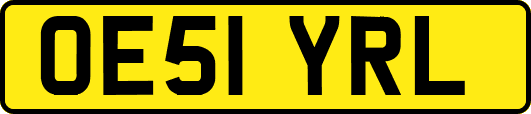 OE51 YRL